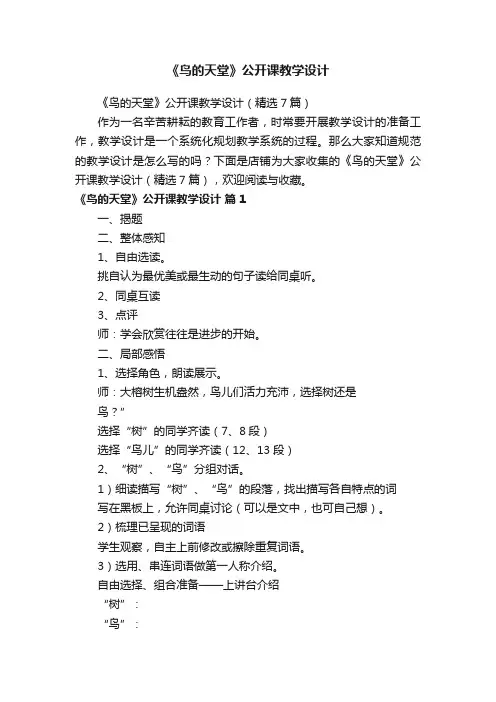 《鸟的天堂》公开课教学设计

《鸟的天堂》公开课教学设计（精选7篇）

作为一名辛苦耕耘的教育工作者，时常要开展教学设计的准备工作，教学设计是一个系统化规划教学系统的过程。那么大家知道规范的教学设计是怎么写的吗？下面是店铺为大家收集的《鸟的天堂》公开课教学设计（精选7篇），欢迎阅读与收藏。

《鸟的天堂》公开课教学设计 篇1

一、揭题

二、整体感知

1、自由选读。

挑自认为最优美或最生动的句子读给同桌听。

2、同桌互读

3、点评

师：学会欣赏往往是进步的开始。

二、局部感悟

1、选择角色，朗读展示。

师：大榕树生机盎然，鸟儿们活力充沛，选择树还是鸟？”

选择“树”的同学齐读（7、8段）

选择“鸟儿”的同学齐读（12、13段）

2、“树”、“鸟”分组对话。

1）细读描写“树”、“鸟”的段落，找出描写各自特点的词写在黑板上，允许同桌讨论（可以是文中，也可自己想）。

2）梳理已呈现的词语

学生观察，自主上前修改或擦除重复词语。

3）选用、串连词语做第一人称介绍。

自由选择、组合准备——上讲台介绍

“树”：

“鸟”：